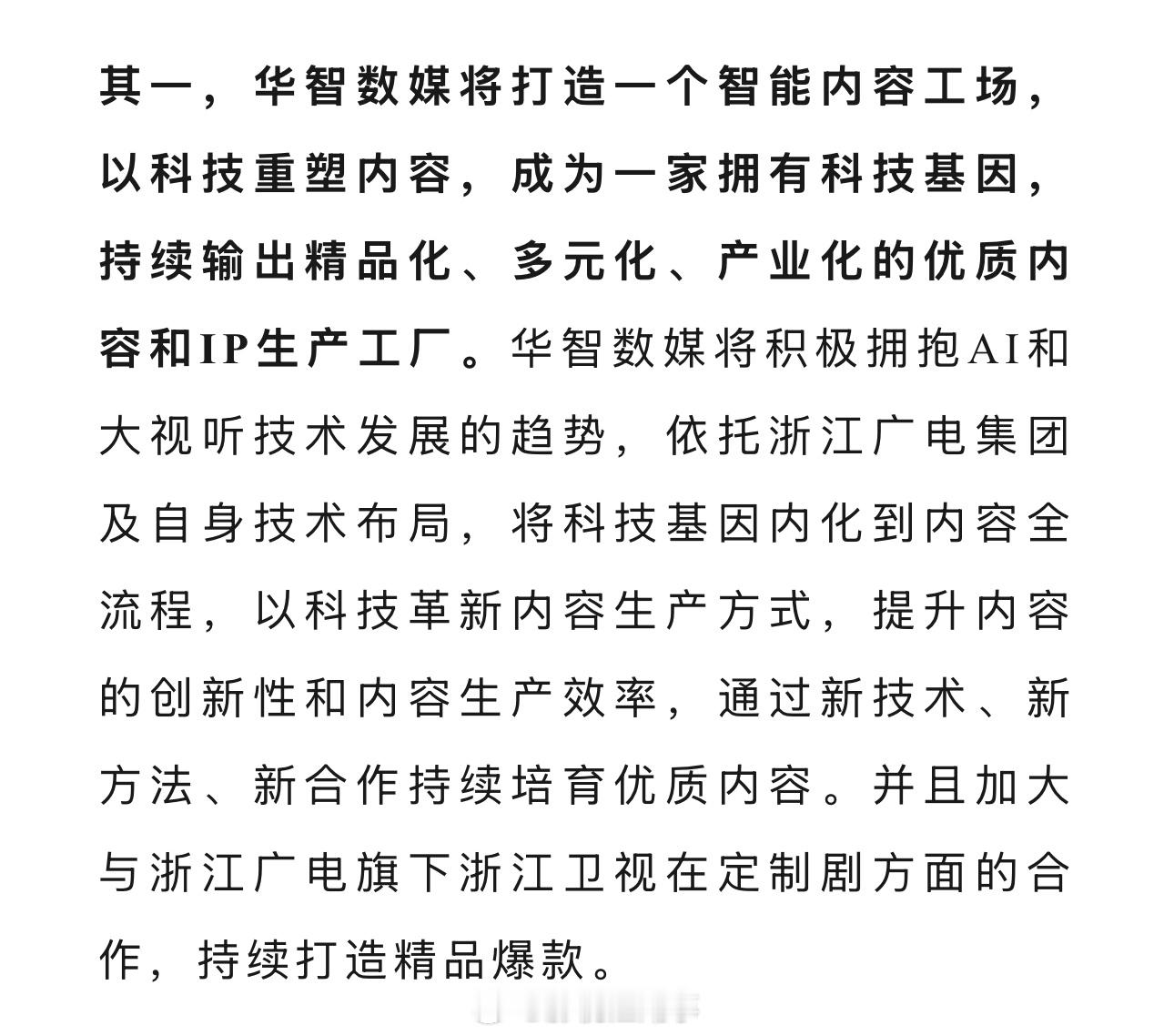 其一，华智数媒将打造一个智能内容工场，以科技重塑内容，成为一家拥有科技基因，持续输出精品化、多元化、产业化的优质内容和IP生产工厂。华智数媒将积极拥抱AI和大视听技术发展的趋势，依托浙江广电集团及自身技术布局，将科技基因内化到内容全流程，以科技革新内容生产方式，提升内容的创新性和内容生产效率，通过新技术、新方法、新合作持续培育优质内容。并且加大与浙江广电旗下浙江卫视在定制剧方面的合作，持续打造精品爆款。